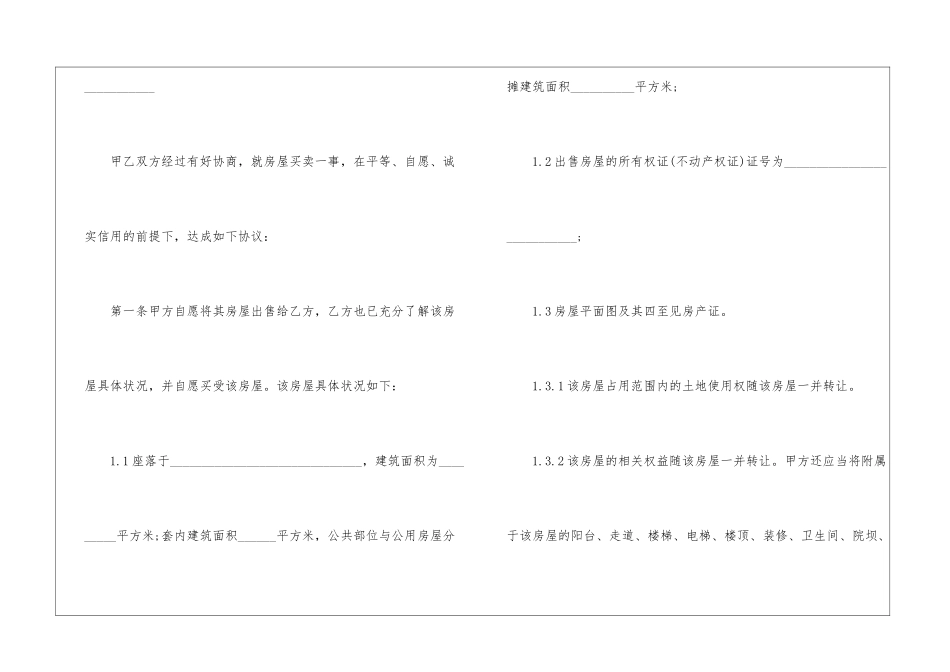 ____

甲乙双方经过有好协商，就房屋买卖一事，在平等、自愿、诚实信用的前提下，达成如下协议：

第一条甲方自愿将其房屋出售给乙方，乙方也已充分了解该房屋具体状况，并自愿买受该房屋。该房屋具体状况如下：

1.1座落于____，建筑面积为____平方米;套内建筑面积____平方米，公共部位与公用房屋分摊建筑面积____平方米；

1.2出售房屋的所有权证(不动产权证)证号为____；

1.3房屋平面图及其四至见房产证。

1.3.1该房屋占用范围内的土地使用权随该房屋一并转让。

1.3.2该房屋的相关权益随该房屋一并转让。甲方还应当将附属于该房屋的阳台、走道、楼梯、电梯、楼顶、装修、卫生间、院坝、